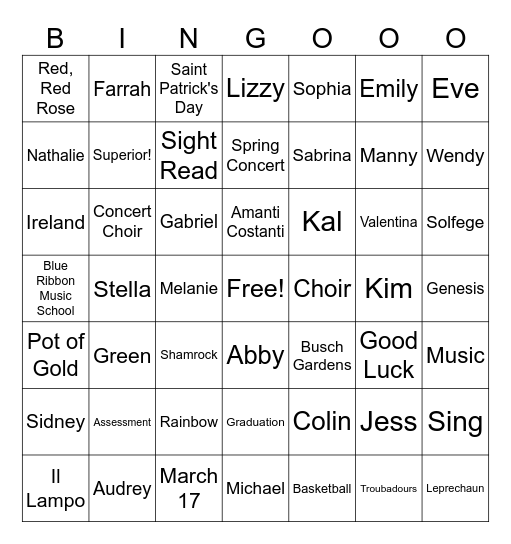 | B | I | N | G | O | O | O |
|---|---|---|---|---|---|---|
| Red, Red Rose | Farrah | Saint Patrick's Day | Lizzy | Sophia | Emily | Eve |
| Nathalie | Superior! | Sight Read | Spring Concert | Sabrina | Manny | Wendy |
| Ireland | Concert Choir | Gabriel | Amanti Costanti | Kal | Valentina | Solfege |
| Blue Ribbon Music School | Stella | Melanie | Free! | Choir | Kim | Genesis |
| Pot of Gold | Green | Shamrock | Abby | Busch Gardens | Good Luck | Music |
| Sidney | Assessment | Rainbow | Graduation | Colin | Jess | Sing |
| Il Lampo | Audrey | March 17 | Michael | Basketball | Troubadours | Leprechaun |